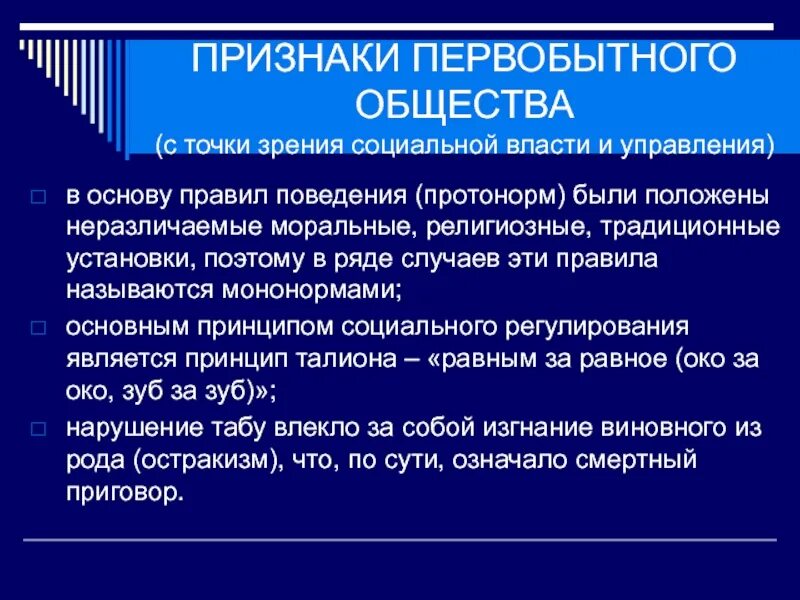 ПРИЗНАКИ ПЕРВОБЫТНОГО ОБЩЕСТВА
(с точки зрения социальной власти и управления)

в основу правил поведения (протонорм) были положены неразличаемые моральные, религиозные, традиционные установки, поэтому в ряде случаев эти правила называются мононормами;

основным принципом социального регулирования является принцип талиона – «равным за равное (око за око, зуб за зуб)»;

нарушение табу влекло за собой изгнание виновного из рода (остракизм), что, по сути, означало смертный приговор.